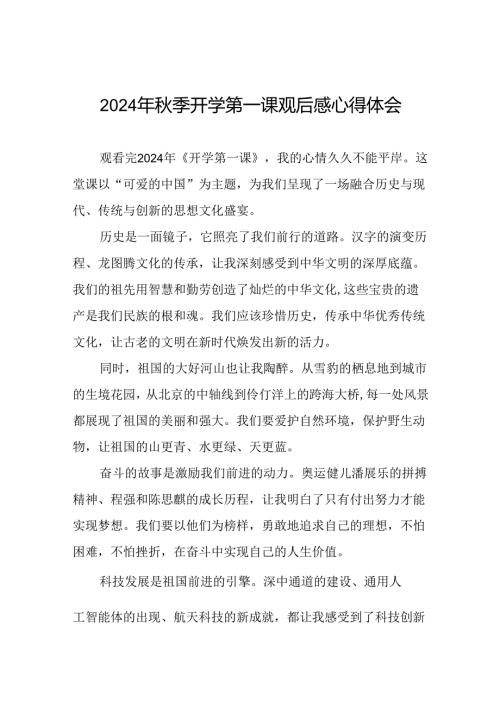 2024年秋季开学第一课观后感心得体会

观看完2024年《开学第一课》，我的心情久久不能平岸。这堂课以“可爱的中国”为主题，为我们呈现了一场融合历史与现代、传统与创新的思想文化盛宴。

历史是一面镜子，它照亮了我们前行的道路。汉字的演变历程、龙图腾文化的传承，让我深刻感受到中华文明的深厚底蕴。我们的祖先用智慧和勤劳创造了灿烂的中华文化,这些宝贵的遗产是我们民族的根和魂。我们应该珍惜历史，传承中华优秀传统文化，让古老的文明在新时代焕发出新的活力。

同时，祖国的大好河山也让我陶醉。从雪豹的栖息地到城市的生境花园，从北京的中轴线到伶仃洋上的跨海大桥，每一处风景都展现了祖国的美丽和强大。我们要爱护自然环境，保护野生动物，让祖国的山更青、水更绿、天更蓝。

奋斗的故事是激励我们前进的动力。奥运健儿潘展乐的拼搏精神、程强和陈思麒的成长历程，让我明白了只有付出努力才能实现梦想。我们要以他们为榜样，勇敢地追求自己的理想，不怕困难，不怕挫折，在奋斗中实现自己的人生价值。

科技发展是祖国前进的引擎。深中通道的建设、通用人工智能体的出现、航天科技的新成就，都让我感受到了科技创新